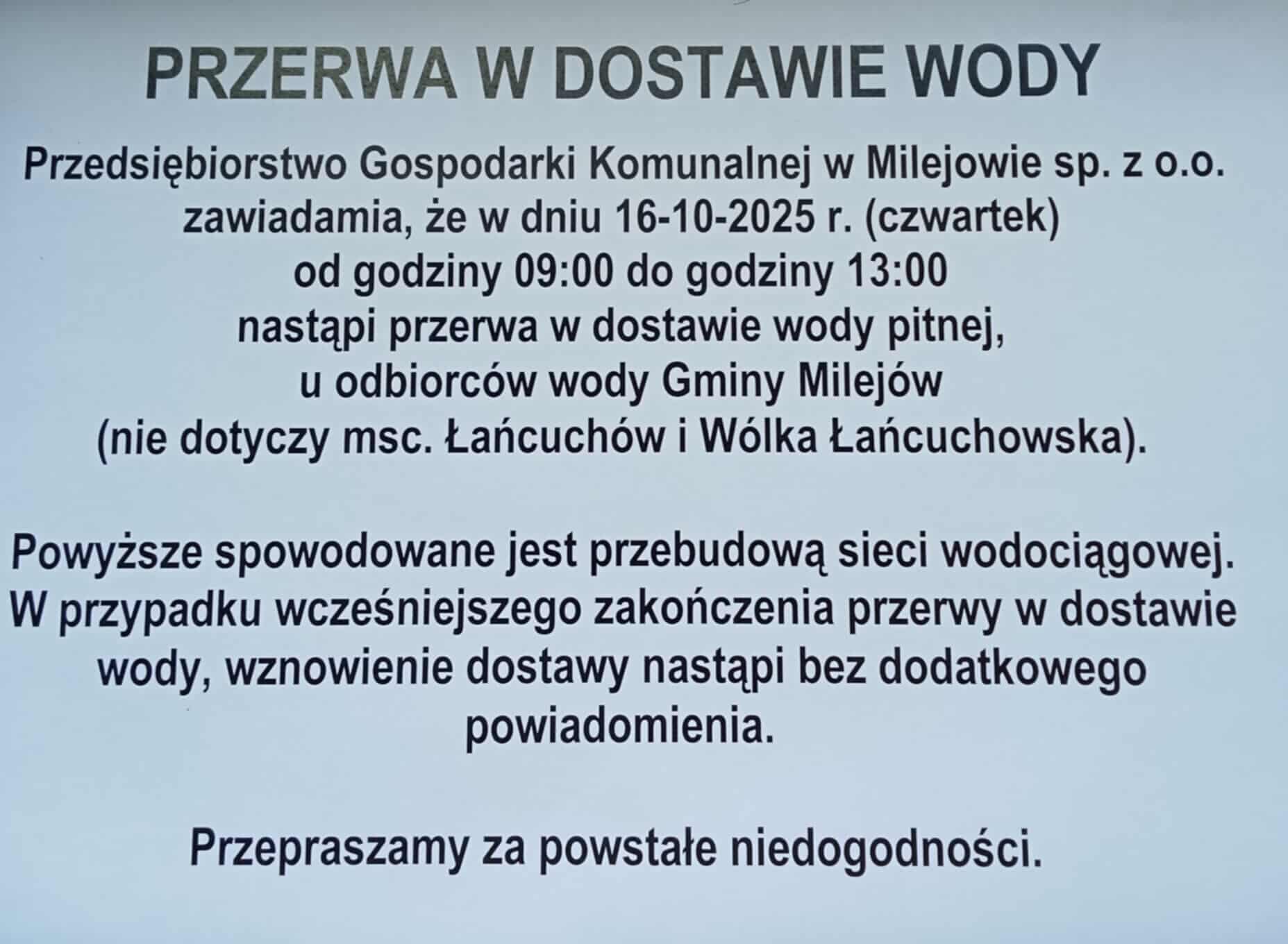 PRZERWA W DOSTAWIE WODY

Przedsiębiorstwo Gospodarki Komunalnej w Milejowie sp. z o.o. zawiadamia, że w dniu 16-10-2025 r. (czwartek) od godziny 09:00 do godziny 13:00 nastąpi przerwa w dostawie wody pitnej, u odbiorców wody Gminy Milejów (nie dotyczy msc. Łańcuchów i Wólka Łańcuchowska).

Powyższe spowodowane jest przebudową sieci wodociągowej. W przypadku wcześniejszego zakończenia przerwy w dostawie wody, wznowienie dostawy nastąpi bez dodatkowego powiadomienia.

Przepraszamy za powstałe niedogodności.